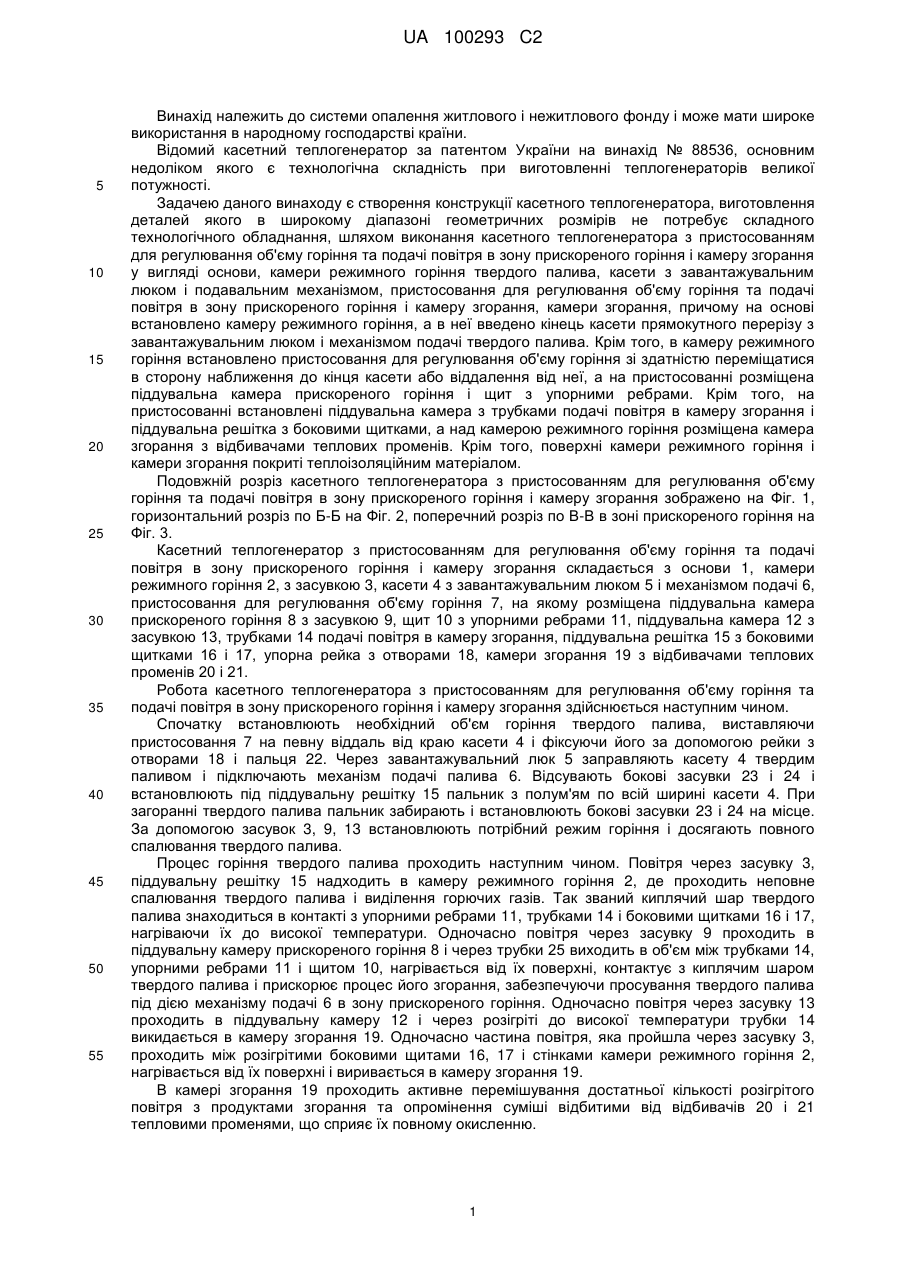 UA 100293 C2

Винахід належить до системи опалення житлового і нежитлового фонду і може мати широке використання в народному господарстві країни.

Відомий касетний теплогенератор за патентом України на винахід № 88536, основним недоліком якого є технологічна складність при виготовленні теплогенераторів великої потужності.

5

Задачею даного винаходу є створення конструкції касетного теплогенератора, виготовлення деталей якого в широкому діапазоні геометричних розмірів не потребує складного технологічного обладнання, шляхом виконання касетного теплогенератора з пристосованням для регулювання об'єму горіння та подачі повітря в зону прискореного горіння і камеру згорання у вигляді основи, камери режимного горіння твердого палива, касети з завантажувальним люком і подавальним механізмом, пристосовання для регулювання об'єму горіння та подачі повітря в зону прискореного горіння і камеру згорання, камери згорання, причому на основі встановлено камеру режимного горіння, а в неї введено кінець касети прямокутного перерізу з завантажувальним люком і механізмом подачі твердого палива. Крім того, в камеру режимного горіння встановлено пристосовання для регулювання об'єму горіння зі здатністю переміщатися в сторону наближення до кінця касети або віддалення від неї, а на пристосованні розміщена піддувальна камера прискореного горіння і щит з упорними ребрами. Крім того, на пристосованні встановлені піддувальна камера з трубками подачі повітря в камеру згорання і піддувальна решітка з боковими щитками, а над камерою режимного горіння розміщена камера згорання з відбивачами теплових променів. Крім того, поверхні камери режимного горіння і камери згорання покриті теплоізоляційним матеріалом.

10

15

20

Подовжній розріз касетного теплогенератора з пристосованням для регулювання об'єму горіння та подачі повітря в зону прискореного горіння і камеру згорання зображено на Фіг. 1, горизонтальний розріз по Б-Б на Фіг. 2, поперечний розріз по В-В в зоні прискореного горіння на Фіг. 3.

25

Касетний теплогенератор з пристосованням для регулювання об'єму горіння та подачі повітря в зону прискореного горіння і камеру згорання складається з основи 1, камери режимного горіння 2, з засувкою 3, касети 4 з завантажувальним люком 5 і механізмом подачі 6, пристосовання для регулювання об'єму горіння 7, на якому розміщена піддувальна камера прискореного горіння 8 з засувкою 9, щит 10 з упорними ребрами 11, піддувальна камера 12 з засувкою 13, трубками 14 подачі повітря в камеру згорання, піддувальна решітка 15 з боковими щитками 16 і 17, упорна рейка з отворами 18, камери згорання 19 з відбивачами теплових променів 20 і 21.

30

Робота касетного теплогенератора з пристосованням для регулювання об'єму горіння та подачі повітря в зону прискореного горіння і камеру згорання здійснюється наступним чином.

35

Спочатку встановлюють необхідний об'єм горіння твердого палива, виставляючи пристосовання 7 на певну віддаль від краю касети 4 і фіксуючи його за допомогою рейки з отворами 18 і пальця 22. Через завантажувальний люк 5 заправляють касету 4 твердим паливом і підключають механізм подачі палива 6. Відсувають бокові засувки 23 і 24 і встановлюють під піддувальну решітку 15 пальник з полум'ям по всій ширині касети 4. При загоранні твердого палива пальник забирають і встановлюють бокові засувки 23 і 24 на місце. За допомогою засувок 3, 9, 13 встановлюють потрібний режим горіння і досягають повного спалювання твердого палива.

40

Процес горіння твердого палива проходить наступним чином. Повітря через засувку 3, піддувальну решітку 15 надходить в камеру режимного горіння 2, де проходить неповне спалювання твердого палива і виділення горючих газів. Так званий киплячий шар твердого палива знаходиться в контакті з упорними ребрами 11, трубками 14 і боковими щитками 16 і 17, нагріваючи їх до високої температури. Одночасно повітря через засувку 9 проходить в піддувальну камеру прискореного горіння 8 і через трубки 25 виходить в об'єм між трубками 14, упорними ребрами 11 і щитом 10, нагрівається від їх поверхні, контактує з киплячим шаром твердого палива і прискорює процес його згорання, забезпечуючи просування твердого палива під дією механізму подачі 6 в зону прискореного горіння. Одночасно повітря через засувку 13 проходить в піддувальну камеру 12 і через розігріті до високої температури трубки 14 викидається в камеру згорання 19. Одночасно частина повітря, яка пройшла через засувку 3, проходить між розігрітими боковими щитами 16, 17 і стінками камери режимного горіння 2, нагрівається від їх поверхні і виривається в камеру згорання 19.

45

50

55

В камері згорання 19 проходить активне перемішування достатньої кількості розігрітого повітря з продуктами згорання та опромінення суміші відбитими від відбивачів 20 і 21 тепловими променями, що сприяє їх повному окисленню.

1